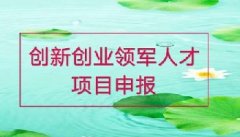 创新创业领军人才
项目申报